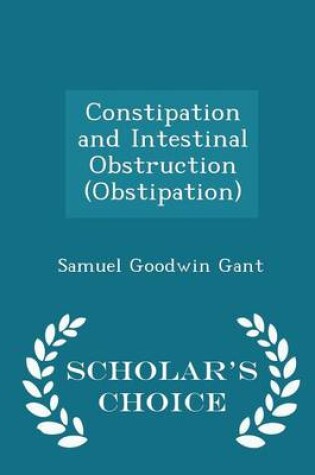 Constipation and Intestinal Obstruction (Obstipation)

Samuel Goodwin Gant

SCHOLAR'S CHOICE